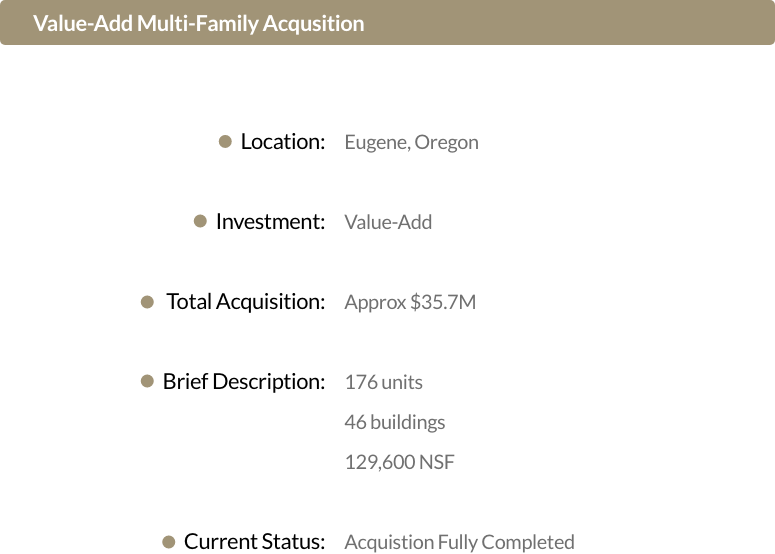 Value-Add Multi-Family Acqusition

• Location: Eugene, Oregon

• Investment: Value-Add

• Total Acquisition: Approx $35.7M

• Brief Description: 176 units
46 buildings
129,600 NSF

• Current Status: Acquistion Fully Completed